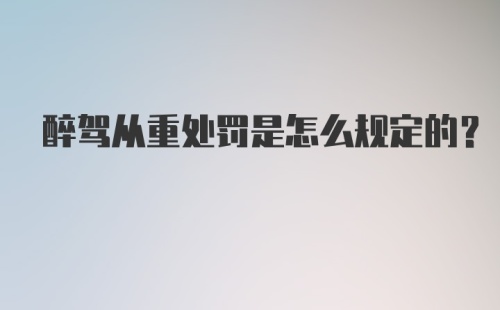 醉驾从重处罚是怎么规定的？